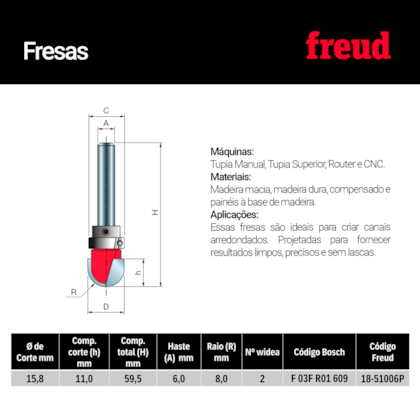 Fresas

freud

C
A
H
h
R
D

Máquinas:
Tupia Manual, Tupia Superior, Router e CNC.
Materiais:
Madeira macia, madeira dura, compensado e painéis à base de madeira.
Aplicações:
Essas fresas são ideais para criar canais arredondados. Projetadas para fornecer resultados limpos, precisos e sem lascas.

| Ø de Corte mm | Comp. corte (h) mm | Comp. total (H) mm | Haste (A) mm | Raio (R) mm | Nº widea | Código Bosch | Código Freud |
|---|---|---|---|---|---|---|---|
| 15,8 | 11,0 | 59,5 | 6,0 | 8,0 | 2 | F 03F R01 609 | 18-51006P |